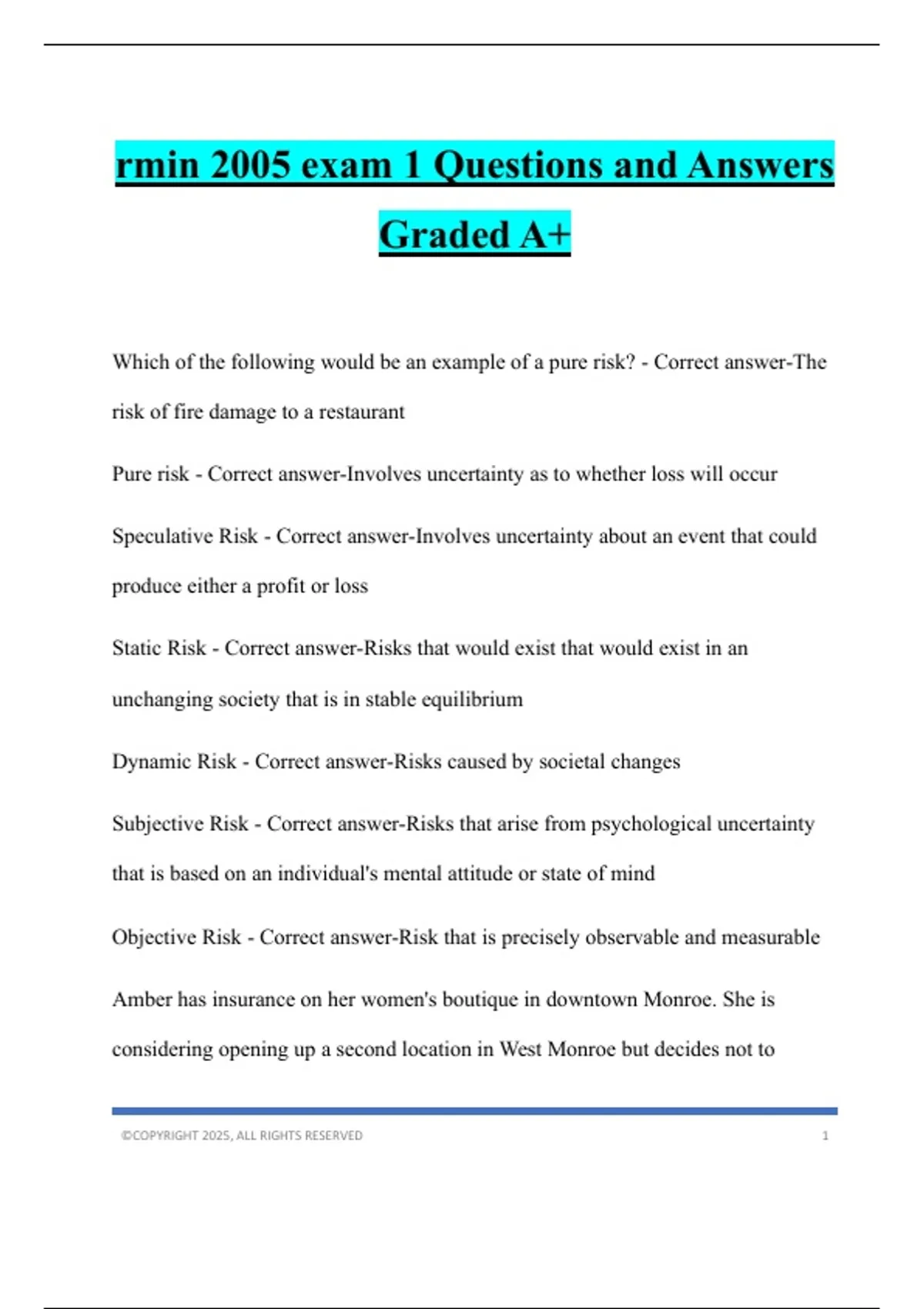 rmin 2005 exam 1 Questions and Answers Graded A+

Which of the following would be an example of a pure risk? - Correct answer-The risk of fire damage to a restaurant

Pure risk - Correct answer-Involves uncertainty as to whether loss will occur

Speculative Risk - Correct answer-Involves uncertainty about an event that could produce either a profit or loss

Static Risk - Correct answer-Risks that would exist that would exist in an unchanging society that is in stable equilibrium

Dynamic Risk - Correct answer-Risks caused by societal changes

Subjective Risk - Correct answer-Risks that arise from psychological uncertainty that is based on an individual's mental attitude or state of mind

Objective Risk - Correct answer-Risk that is precisely observable and measurable

Amber has insurance on her women's boutique in downtown Monroe. She is considering opening up a second location in West Monroe but decides not to

©COPYRIGHT 2025, ALL RIGHTS RESERVED 1